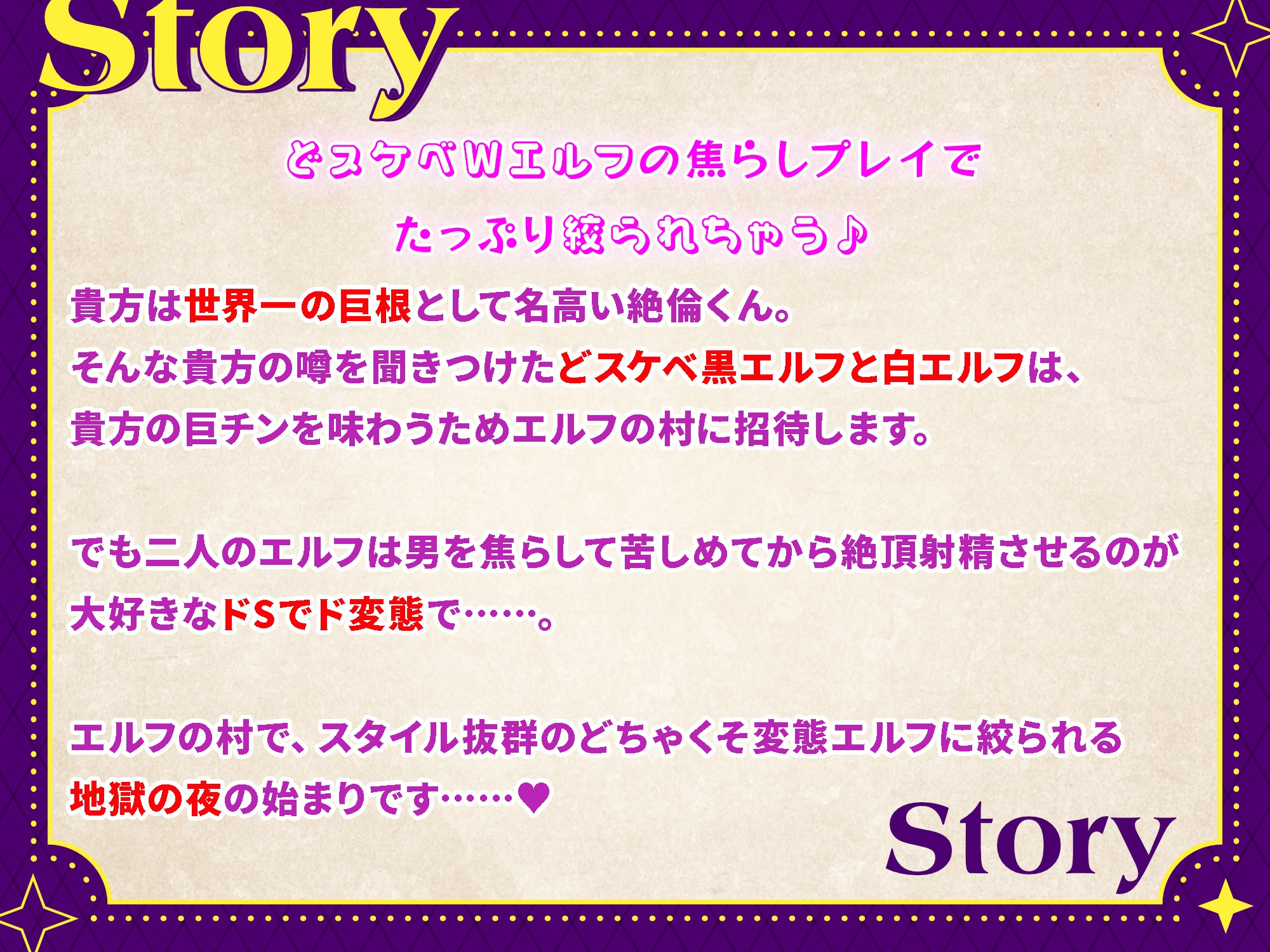 Story

どスケベWエルフの焦らしプレイで
たっぷり絞られちゃう♪

貴方は世界一の巨根として名高い絶倫くん。
そんな貴方の噂を聞きつけたどスケベ黒エルフと白エルフは、
貴方の巨チンを味わうためエルフの村に招待します。

でも二人のエルフは男を焦らして苦しめてから絶頂射精させるのが
大好きなドSでド変態で……。

エルフの村で、スタイル抜群のどちゃくそ変態エルフに絞られる
地獄の夜の始まりです……♥

Story